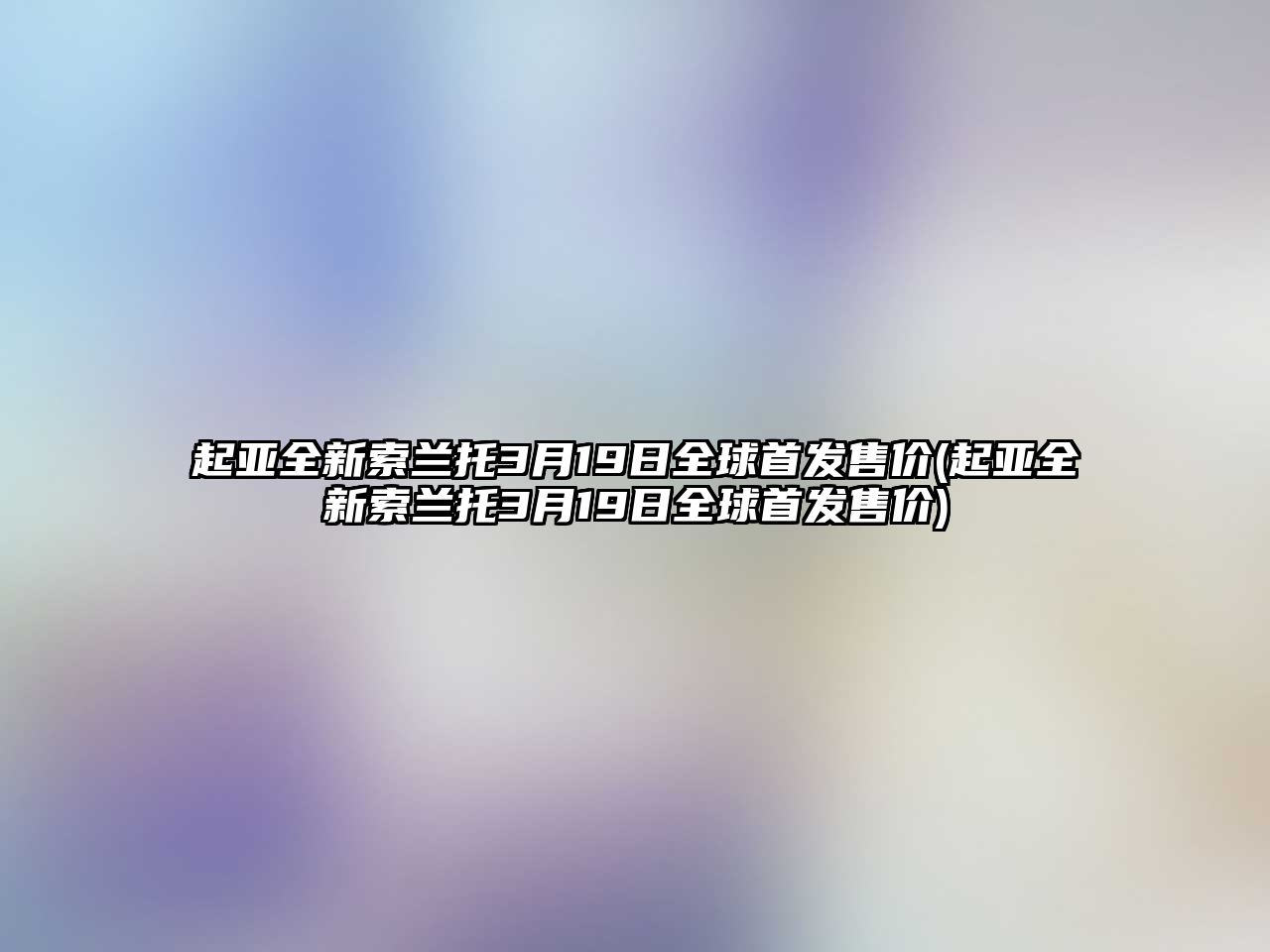 起亚全新索兰托3月19日全球首发售价(起亚全新索兰托3月19日全球首发售价)